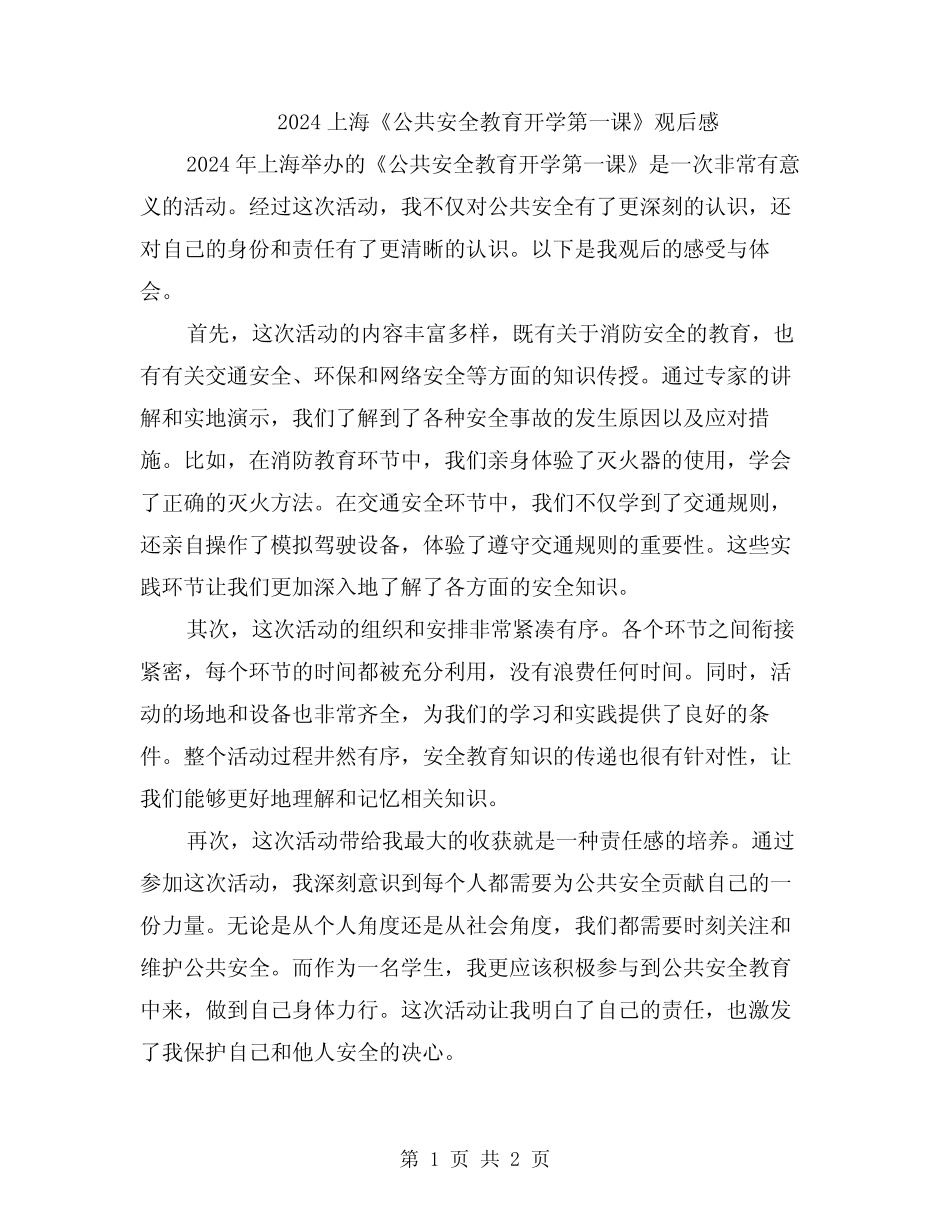 2024 上海《公共安全教育开学第一课》观后感

2024 年上海举办的《公共安全教育开学第一课》是一次非常有意义的活动。经过这次活动，我不仅对公共安全有了更深刻的认识，还对自己的身份和责任有了更清晰的认识。以下是我观后的感受与体会。

首先，这次活动的内容丰富多样，既有关于消防安全的教育，也有有关交通安全、环保和网络安全等方面的知识传授。通过专家的讲解和实地演示，我们了解到了各种安全事故的发生原因以及应对措施。比如，在消防教育环节中，我们亲身体验了灭火器的使用，学会了正确的灭火方法。在交通安全环节中，我们不仅学到了交通规则，还亲自操作了模拟驾驶设备，体验了遵守交通规则的重要性。这些实践环节让我们更加深入地了解了各方面的安全知识。

其次，这次活动的组织和安排非常紧凑有序。各个环节之间衔接紧密，每个环节的时间都被充分利用，没有浪费任何时间。同时，活动的场地和设备也非常齐全，为我们的学习和实践提供了良好的条件。整个活动过程井然有序，安全教育知识的传递也很有针对性，让我们能够更好地理解和记忆相关知识。

再次，这次活动带给我最大的收获就是一种责任感的培养。通过参加这次活动，我深刻意识到每个人都需要为公共安全贡献自己的一份力量。无论是从个人角度还是从社会角度，我们都需要时刻关注和维护公共安全。而作为一名学生，我更应该积极参与到公共安全教育中来，做到自己身体力行。这次活动让我明白了自己的责任，也激发了我保护自己和他人安全的决心。

第 1 页 共 2 页